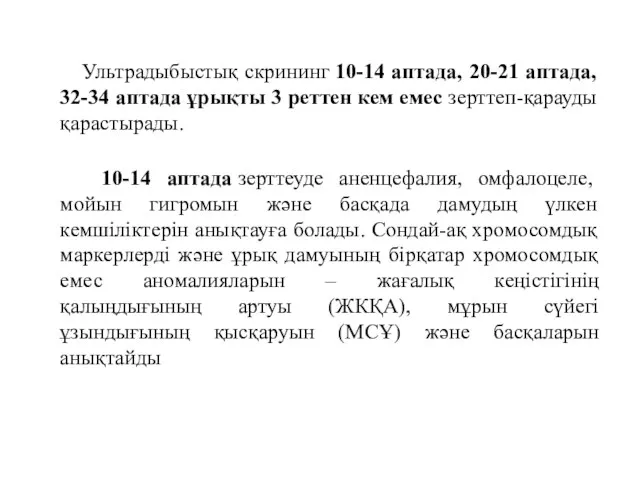 Ультрадыбыстық скрининг 10-14 аптада, 20-21 аптада, 32-34 аптада ұрықты 3 реттен кем емес зерттеп-қарауды қарастырады.

10-14 аптада зерттеуде аненцефалия, омфалоцеле, мойын гигромын және басқада дамудың үлкен кемшіліктерін анықтауға болады. Сондай-ақ хромосомдық маркерлерді және ұрық дамуының бірқатар хромосомдық емес аномалияларын – жағалық кеңістігінің қалыңдығының артуы (ЖКҚА), мұрын сүйегі ұзындығының қысқаруын (МСҰ) және басқаларын анықтайды